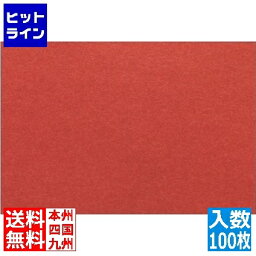 ヒット
ライン

送料
無料

本州
四国
九州

入数
100枚